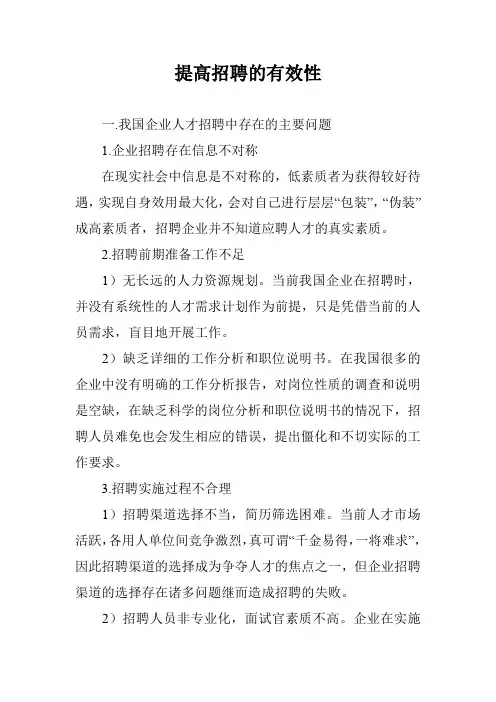 提高招聘的有效性

一.我国企业人才招聘中存在的主要问题

1.企业招聘存在信息不对称

在现实社会中信息是不对称的，低素质者为获得较好待遇，实现自身效用最大化，会对自己进行层层“包装”，“伪装”成高素质者，招聘企业并不知道应聘人才的真实素质。

2.招聘前期准备工作不足

1）无长远的人力资源规划。当前我国企业在招聘时，并没有系统性的人才需求计划作为前提，只是凭借当前的人员需求，盲目地开展工作。

2）缺乏详细的工作分析和职位说明书。在我国很多的企业中没有明确的工作分析报告，对岗位性质的调查和说明是空缺，在缺乏科学的岗位分析和职位说明书的情况下，招聘人员难免也会发生相应的错误，提出僵化和不切实际的工作要求。

3.招聘实施过程不合理

1）招聘渠道选择不当，简历筛选困难。当前人才市场活跃，各用人单位间竞争激烈，真可谓“千金易得，一将难求”，因此招聘渠道的选择成为争夺人才的焦点之一，但企业招聘渠道的选择存在诸多问题继而造成招聘的失败。

2）招聘人员非专业化，面试官素质不高。企业在实施